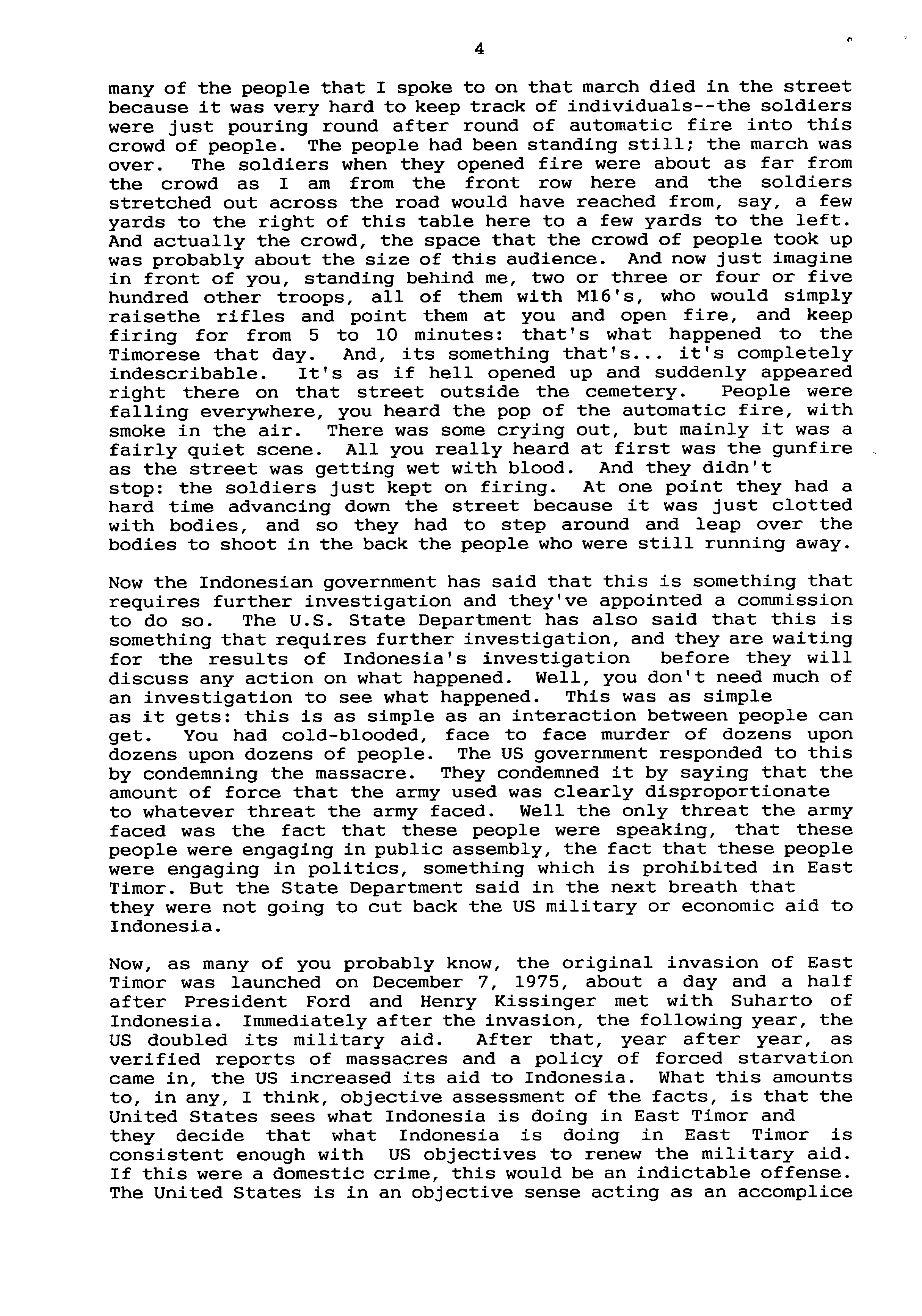 4

many of the people that I spoke to on that march died in the street because it was very hard to keep track of individuals--the soldiers were just pouring round after round of automatic fire into this crowd of people. The people had been standing still; the march was over. The soldiers when they opened fire were about as far from the crowd as I am from the front row here and the soldiers stretched out across the road would have reached from, say, a few yards to the right of this table here to a few yards to the left. And actually the crowd, the space that the crowd of people took up was probably about the size of this audience. And now just imagine in front of you, standing behind me, two or three or four or five hundred other troops, all of them with M16's, who would simply raisethe rifles and point them at you and open fire, and keep firing for from 5 to 10 minutes: that's what happened to the Timorese that day. And, its something that's... it's completely indescribable. It's as if hell opened up and suddenly appeared right there on that street outside the cemetery. People were falling everywhere, you heard the pop of the automatic fire, with smoke in the air. There was some crying out, but mainly it was a fairly quiet scene. All you really heard at first was the gunfire as the street was getting wet with blood. And they didn't stop: the soldiers just kept on firing. At one point they had a hard time advancing down the street because it was just clotted with bodies, and so they had to step around and leap over the bodies to shoot in the back the people who were still running away.

Now the Indonesian government has said that this is something that requires further investigation and they've appointed a commission to do so. The U.S. State Department has also said that this is something that requires further investigation, and they are waiting for the results of Indonesia's investigation before they will discuss any action on what happened. Well, you don't need much of an investigation to see what happened. This was as simple as it gets: this is as simple as an interaction between people can get. You had cold-blooded, face to face murder of dozens upon dozens upon dozens of people. The US government responded to this by condemning the massacre. They condemned it by saying that the amount of force that the army used was clearly disproportionate to whatever threat the army faced. Well the only threat the army faced was the fact that these people were speaking, that these people were engaging in public assembly, the fact that these people were engaging in politics, something which is prohibited in East Timor. But the State Department said in the next breath that they were not going to cut back the US military or economic aid to Indonesia.

Now, as many of you probably know, the original invasion of East Timor was launched on December 7, 1975, about a day and a half after President Ford and Henry Kissinger met with Suharto of Indonesia. Immediately after the invasion, the following year, the US doubled its military aid. After that, year after year, as verified reports of massacres and a policy of forced starvation came in, the US increased its aid to Indonesia. What this amounts to, in any, I think, objective assessment of the facts, is that the United States sees what Indonesia is doing in East Timor and they decide that what Indonesia is doing in East Timor is consistent enough with US objectives to renew the military aid. If this were a domestic crime, this would be an indictable offense. The United States is in an objective sense acting as an accomplice